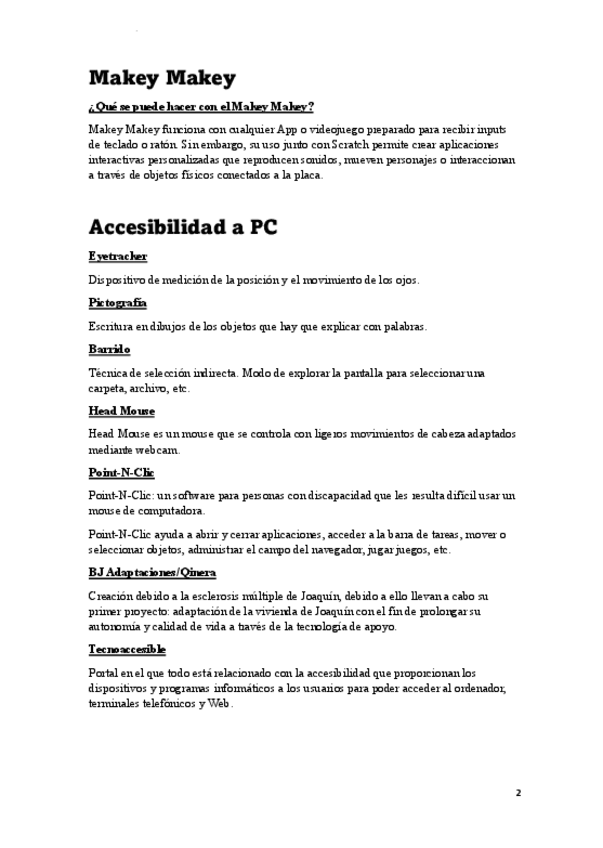 Makey Makey

¿Qué se puede hacer con el Makey Makey?

Makey Makey funciona con cualquier App o videojuego preparado para recibir inputs de teclado o ratón. Sin embargo, su uso junto con Scratch permite crear aplicaciones interactivas personalizadas que reproducen sonidos, mueven personajes o interaccionan a través de objetos físicos conectados a la placa.

Accesibilidad a PC

Eyetracker

Dispositivo de medición de la posición y el movimiento de los ojos.

Pictografía

Escritura en dibujos de los objetos que hay que explicar con palabras.

Barrido

Técnica de selección indirecta. Modo de explorar la pantalla para seleccionar una carpeta, archivo, etc.

Head Mouse

Head Mouse es un mouse que se controla con ligeros movimientos de cabeza adaptados mediante webcam.

Point-N-Clic

Point-N-Clic: un software para personas con discapacidad que les resulta difícil usar un mouse de computadora.

Point-N-Clic ayuda a abrir y cerrar aplicaciones, acceder a la barra de tareas, mover o seleccionar objetos, administrar el campo del navegador, jugar juegos, etc.

BJ Adaptaciones/Qinera

Creación debido a la esclerosis múltiple de Joaquín, debido a ello llevan a cabo su primer proyecto: adaptación de la vivienda de Joaquín con el fin de prolongar su autonomía y calidad de vida a través de la tecnología de apoyo.

Tecnoaccesible

Portal en el que todo está relacionado con la accesibilidad que proporcionan los dispositivos y programas informáticos a los usuarios para poder acceder al ordenador, terminales telefónicos y Web.

2